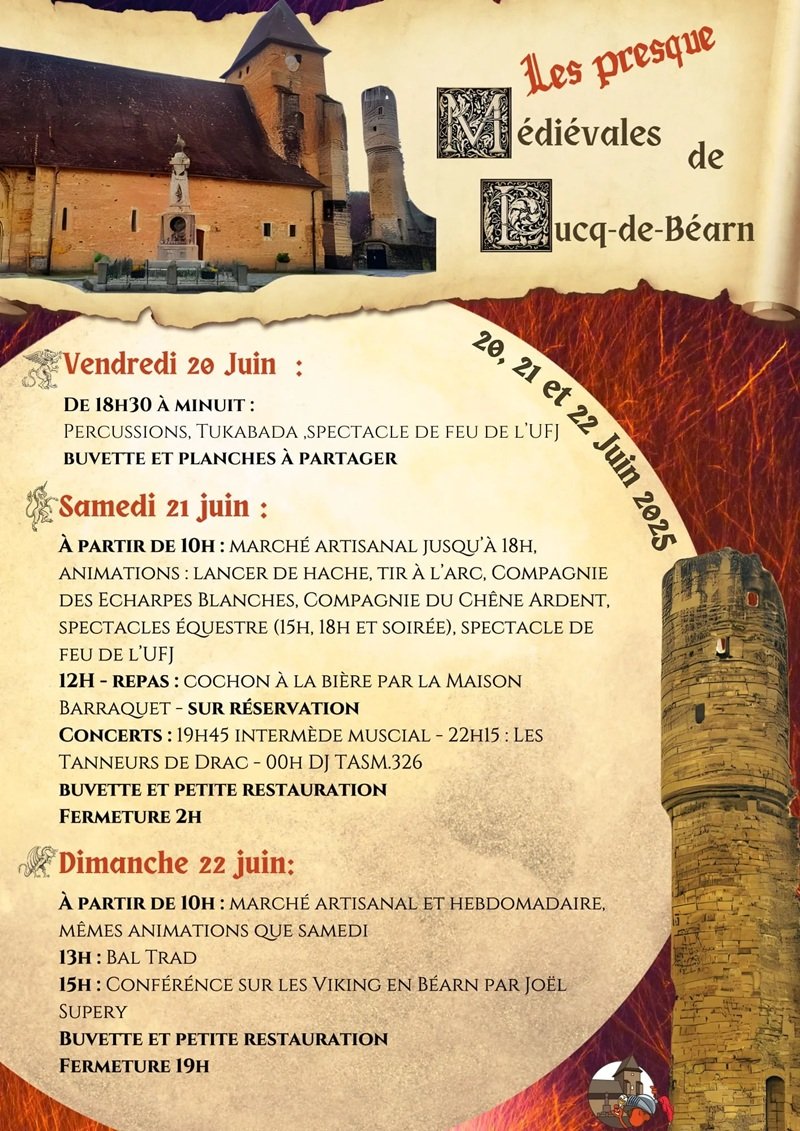 Les presque
Médiévales
de
Lucq-de-Béarn

20, 21 et 22 Juin 2025

Vendredi 20 Juin :
De 18h30 à minuit :
Percussions, Tukabada ,spectacle de feu de l'UFJ
buvette et planches à partager

Samedi 21 juin :
À partir de 10h : marché artisanal jusqu'à 18h, animations : lancer de hache, tir à l'arc, Compagnie des Echarpes Blanches, Compagnie du Chêne Ardent, spectacles équestre (15h, 18h et soirée), spectacle de feu de l'UFJ
12h - repas : cochon à la bière par la Maison Barraquet - sur réservation
Concerts : 19h45 intermède muscial - 22h15 : Les Tanneurs de Drac - 00h DJ TASM.326
buvette et petite restauration
Fermeture 2h

Dimanche 22 juin:
À partir de 10h : marché artisanal et hebdomadaire, mêmes animations que samedi
13h : Bal Trad
15h : Conférénce sur les Viking en Béarn par Joël Supery
Buvette et petite restauration
Fermeture 19h